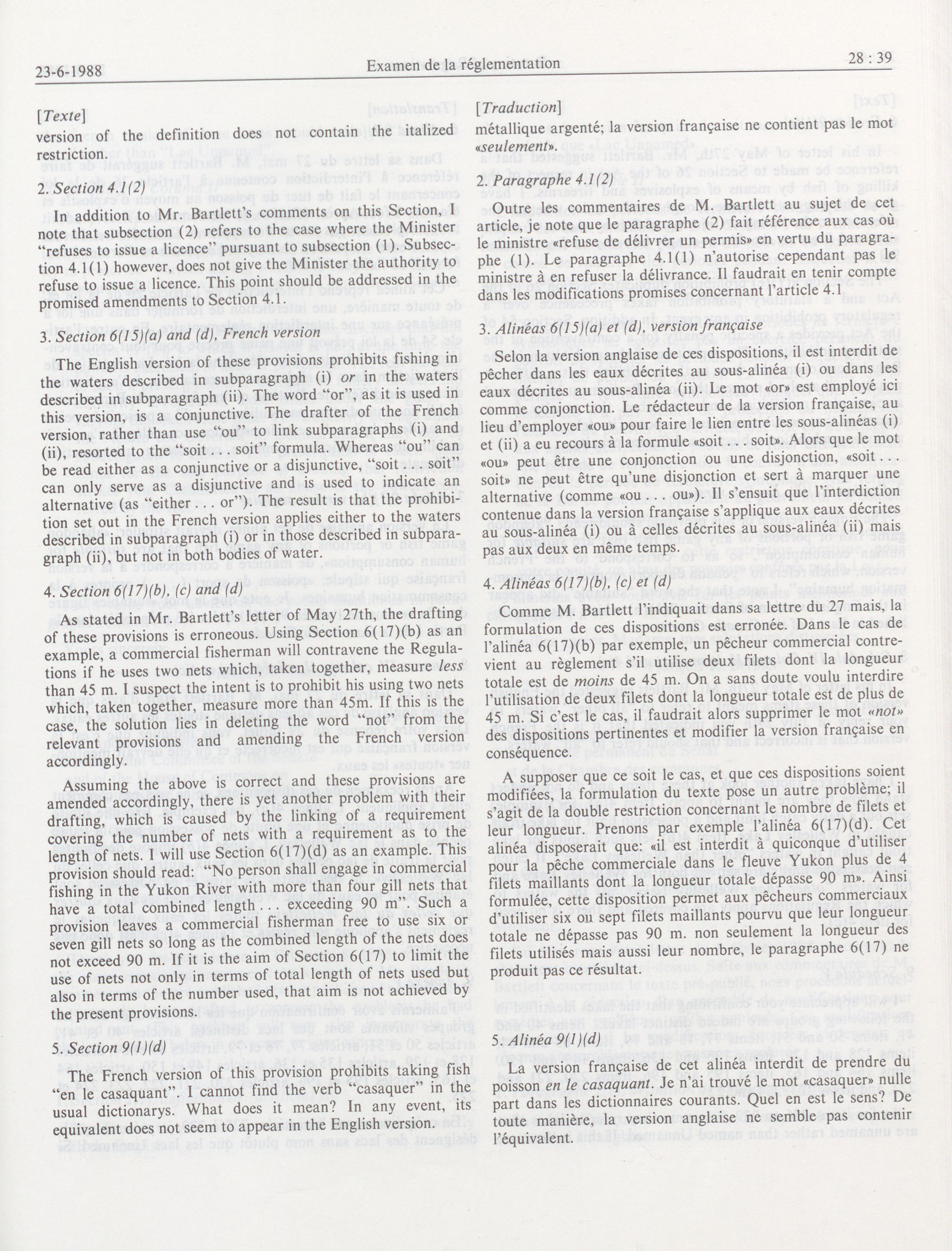 23-6-1988 Examen de la réglementation 28 : 39

[Texte]
version of the definition does not contain the italized restriction.

2. Section 4.1(2)

In addition to Mr. Bartlett's comments on this Section, I note that subsection (2) refers to the case where the Minister "refuses to issue a licence" pursuant to subsection (1). Subsection 4.1(1) however, does not give the Minister the authority to refuse to issue a licence. This point should be addressed in the promised amendments to Section 4.1.

3. Section 6(15)(a) and (d), French version

The English version of these provisions prohibits fishing in the waters described in subparagraph (i) or in the waters described in subparagraph (ii). The word "or", as it is used in this version, is a conjunctive. The drafter of the French version, rather than use "ou" to link subparagraphs (i) and (ii), resorted to the "soit . . . soit" formula. Whereas "ou" can be read either as a conjunctive or a disjunctive, "soit . . . soit" can only serve as a disjunctive and is used to indicate an alternative (as "either . . . or"). The result is that the prohibition set out in the French version applies either to the waters described in subparagraph (i) or in those described in subparagraph (ii), but not in both bodies of water.

4. Section 6(17)(b), (c) and (d)

As stated in Mr. Bartlett's letter of May 27th, the drafting of these provisions is erroneous. Using Section 6(17)(b) as an example, a commercial fisherman will contravene the Regulations if he uses two nets which, taken together, measure less than 45 m. I suspect the intent is to prohibit his using two nets which, taken together, measure more than 45m. If this is the case, the solution lies in deleting the word "not" from the relevant provisions and amending the French version accordingly.

Assuming the above is correct and these provisions are amended accordingly, there is yet another problem with their drafting, which is caused by the linking of a requirement covering the number of nets with a requirement as to the length of nets. I will use Section 6(17)(d) as an example. This provision should read: "No person shall engage in commercial fishing in the Yukon River with more than four gill nets that have a total combined length . . . exceeding 90 m". Such a provision leaves a commercial fisherman free to use six or seven gill nets so long as the combined length of the nets does not exceed 90 m. If it is the aim of Section 6(17) to limit the use of nets not only in terms of total length of nets used but also in terms of the number used, that aim is not achieved by the present provisions.

5. Section 9(1)(d)

The French version of this provision prohibits taking fish "en le casaquant". I cannot find the verb "casaquer" in the usual dictionarys. What does it mean? In any event, its equivalent does not seem to appear in the English version.

[Traduction]
métallique argenté; la version française ne contient pas le mot «seulement».

2. Paragraphe 4.1(2)

Outre les commentaires de M. Bartlett au sujet de cet article, je note que le paragraphe (2) fait référence aux cas où le ministre «refuse de délivrer un permis» en vertu du paragraphe (1). Le paragraphe 4.1(1) n'autorise cependant pas le ministre à en refuser la délivrance. Il faudrait en tenir compte dans les modifications promises concernant l'article 4.1

3. Alinéas 6(15)(a) et (d), version française

Selon la version anglaise de ces dispositions, il est interdit de pêcher dans les eaux décrites au sous-alinéa (i) ou dans les eaux décrites au sous-alinéa (ii). Le mot «or» est employé ici comme conjonction. Le rédacteur de la version française, au lieu d'employer «ou» pour faire le lien entre les sous-alinéas (i) et (ii) a eu recours à la formule «soit . . . soit». Alors que le mot «ou» peut être une conjonction ou une disjonction, «soit . . . soit» ne peut être qu'une disjonction et sert à marquer une alternative (comme «ou . . . ou»). Il s'ensuit que l'interdiction contenue dans la version française s'applique aux eaux décrites au sous-alinéa (i) ou à celles décrites au sous-alinéa (ii) mais pas aux deux en même temps.

4. Alinéas 6(17)(b), (c) et (d)

Comme M. Bartlett l'indiquait dans sa lettre du 27 mais, la formulation de ces dispositions est erronée. Dans le cas de l'alinéa 6(17)(b) par exemple, un pêcheur commercial contrevient au règlement s'il utilise deux filets dont la longueur totale est de moins de 45 m. On a sans doute voulu interdire l'utilisation de deux filets dont la longueur totale est de plus de 45 m. Si c'est le cas, il faudrait alors supprimer le mot «not» des dispositions pertinentes et modifier la version française en conséquence.

A supposer que ce soit le cas, et que ces dispositions soient modifiées, la formulation du texte pose un autre problème; il s'agit de la double restriction concernant le nombre de filets et leur longueur. Prenons par exemple l'alinéa 6(17)(d). Cet alinéa disposerait que: «il est interdit à quiconque d'utiliser pour la pêche commerciale dans le fleuve Yukon plus de 4 filets maillants dont la longueur totale dépasse 90 m». Ainsi formulée, cette disposition permet aux pêcheurs commerciaux d'utiliser six ou sept filets maillants pourvu que leur longueur totale ne dépasse pas 90 m. non seulement la longueur des filets utilisés mais aussi leur nombre, le paragraphe 6(17) ne produit pas ce résultat.

5. Alinéa 9(1)(d)

La version française de cet alinéa interdit de prendre du poisson en le casaquant. Je n'ai trouvé le mot «casaquer» nulle part dans les dictionnaires courants. Quel en est le sens? De toute manière, la version anglaise ne semble pas contenir l'équivalent.